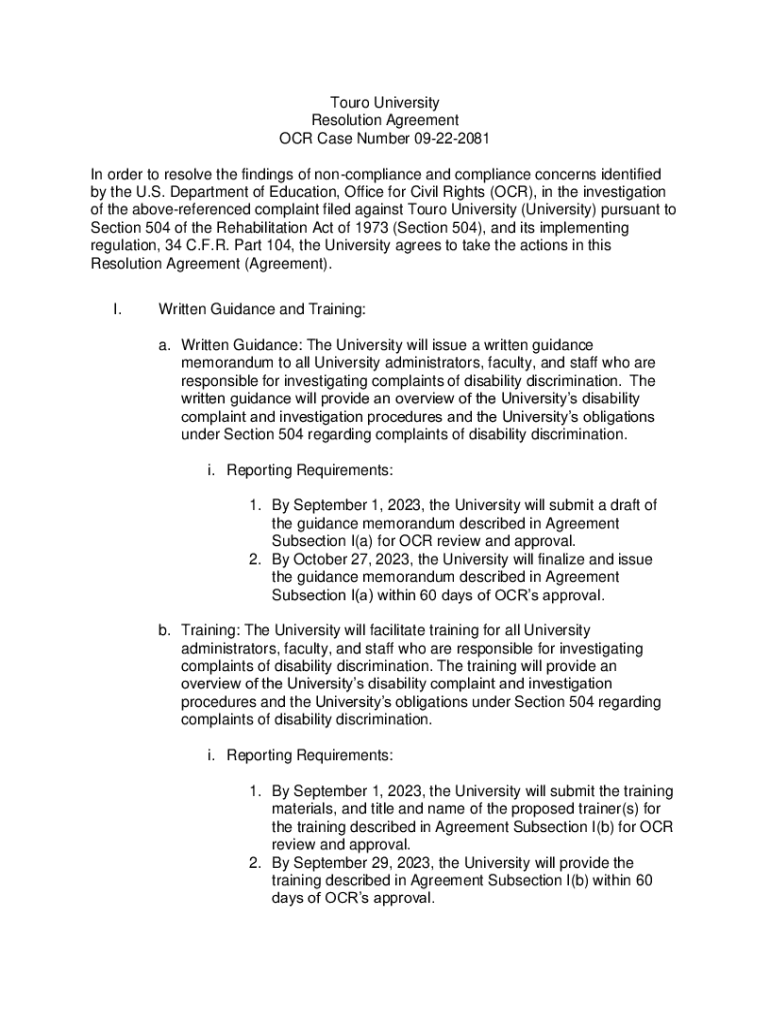 Touro University
Resolution Agreement
OCR Case Number 09-22-2081

In order to resolve the findings of non-compliance and compliance concerns identified by the U.S. Department of Education, Office for Civil Rights (OCR), in the investigation of the above-referenced complaint filed against Touro University (University) pursuant to Section 504 of the Rehabilitation Act of 1973 (Section 504), and its implementing regulation, 34 C.F.R. Part 104, the University agrees to take the actions in this Resolution Agreement (Agreement).

I. Written Guidance and Training:

a. Written Guidance: The University will issue a written guidance memorandum to all University administrators, faculty, and staff who are responsible for investigating complaints of disability discrimination. The written guidance will provide an overview of the University's disability complaint and investigation procedures and the University's obligations under Section 504 regarding complaints of disability discrimination.

i. Reporting Requirements:

1. By September 1, 2023, the University will submit a draft of the guidance memorandum described in Agreement Subsection I(a) for OCR review and approval.
2. By October 27, 2023, the University will finalize and issue the guidance memorandum described in Agreement Subsection I(a) within 60 days of OCR's approval.

b. Training: The University will facilitate training for all University administrators, faculty, and staff who are responsible for investigating complaints of disability discrimination. The training will provide an overview of the University's disability complaint and investigation procedures and the University's obligations under Section 504 regarding complaints of disability discrimination.

i. Reporting Requirements:

1. By September 1, 2023, the University will submit the training materials, and title and name of the proposed trainer(s) for the training described in Agreement Subsection I(b) for OCR review and approval.
2. By September 29, 2023, the University will provide the training described in Agreement Subsection I(b) within 60 days of OCR's approval.